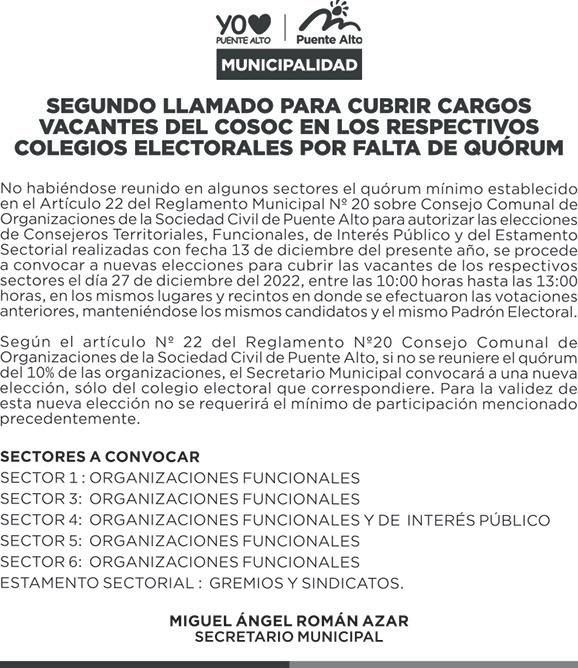 YO
PUENTE ALTO

Puente Alto

MUNICIPALIDAD

SEGUNDO LLAMADO PARA CUBRIR CARGOS VACANTES DEL COSOC EN LOS RESPECTIVOS COLEGIOS ELECTORALES POR FALTA DE QUÓRUM

No habiéndose reunido en algunos sectores el quórum mínimo establecido en el Artículo 22 del Reglamento Municipal Nº 20 sobre Consejo Comunal de Organizaciones de la Sociedad Civil de Puente Alto para autorizar las elecciones de Consejeros Territoriales, Funcionales, de Interés Público y del Estamento Sectorial realizadas con fecha 13 de diciembre del presente año, se procede a convocar a nuevas elecciones para cubrir las vacantes de los respectivos sectores el día 27 de diciembre del 2022, entre las 10:00 horas hasta las 13:00 horas, en los mismos lugares y recintos en donde se efectuaron las votaciones anteriores, manteniéndose los mismos candidatos y el mismo Padrón Electoral.

Según el artículo Nº 22 del Reglamento Nº20 Consejo Comunal de Organizaciones de la Sociedad Civil de Puente Alto, si no se reuniere el quórum del 10% de las organizaciones, el Secretario Municipal convocará a una nueva elección, sólo del colegio electoral que correspondiere. Para la validez de esta nueva elección no se requerirá el mínimo de participación mencionado precedentemente.

SECTORES A CONVOCAR
SECTOR 1 : ORGANIZACIONES FUNCIONALES
SECTOR 3: ORGANIZACIONES FUNCIONALES
SECTOR 4: ORGANIZACIONES FUNCIONALES Y DE INTERÉS PÚBLICO
SECTOR 5: ORGANIZACIONES FUNCIONALES
SECTOR 6: ORGANIZACIONES FUNCIONALES
ESTAMENTO SECTORIAL : GREMIOS Y SINDICATOS.

MIGUEL ÁNGEL ROMÁN AZAR
SECRETARIO MUNICIPAL